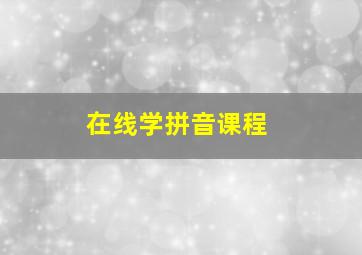 在线学拼音课程